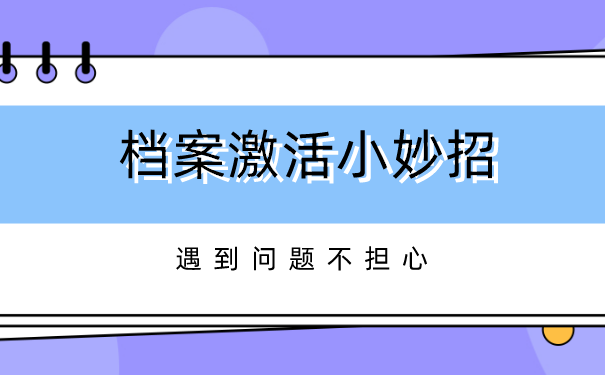 档案激活小妙招

遇到问题不担心